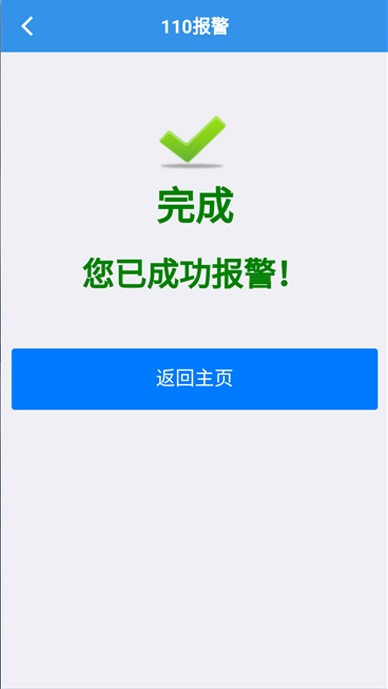 110报警

完成

您已成功报警！

返回主页